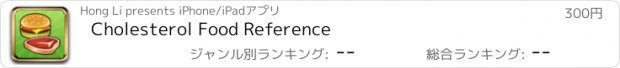 Hong Li presents iPhone/iPadアプリ
300円
Cholesterol Food Reference
ジャンル別ランキング: --
総合ランキング: --